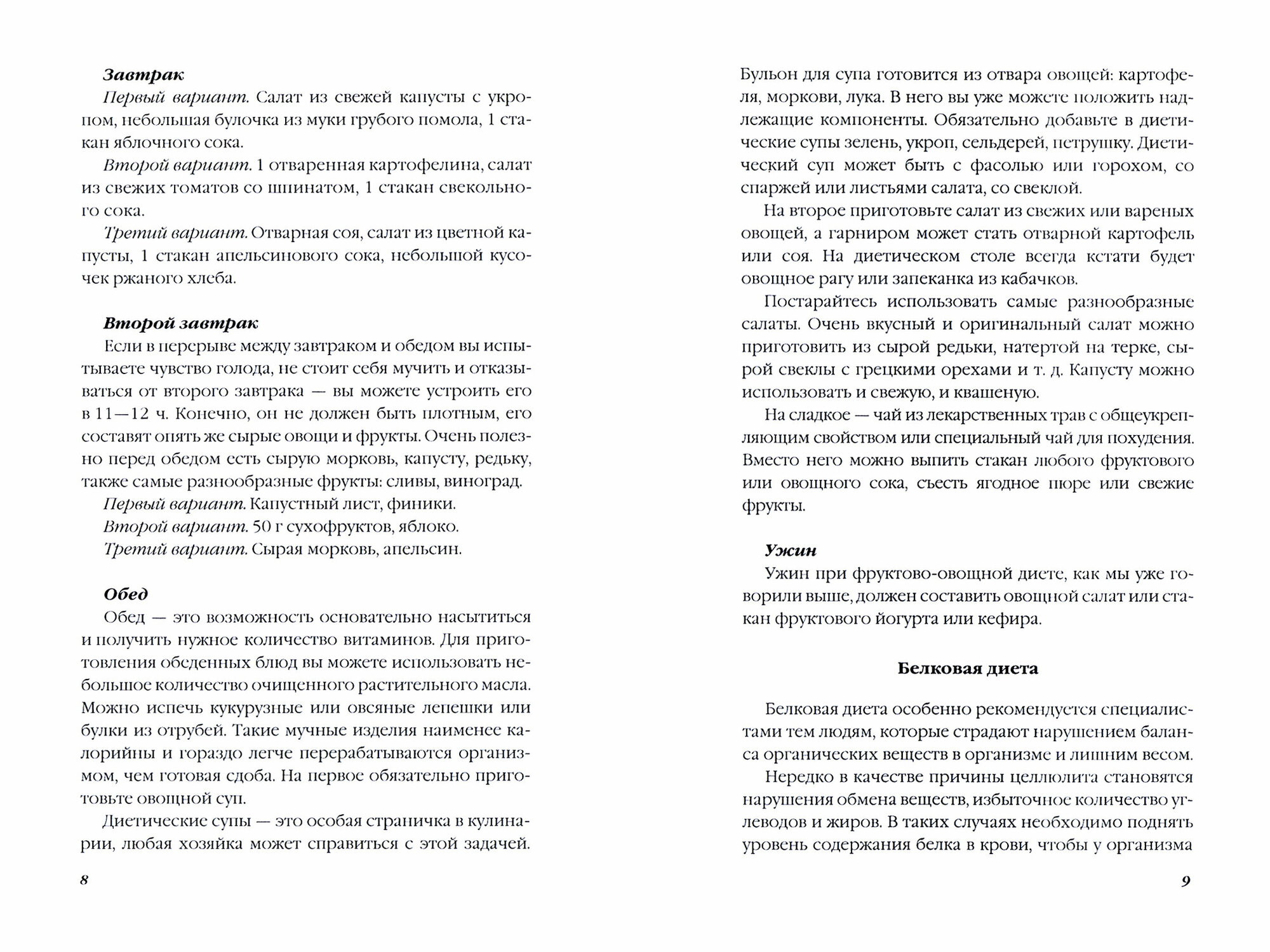 Завтрак

Первый вариант. Салат из свежей капусты с укропом, небольшая булочка из муки грубого помола, 1 стакан яблочного сока.

Второй вариант. 1 отваренная картофелина, салат из свежих томатов со шпинатом, 1 стакан свекольного сока.

Третий вариант. Отварная соя, салат из цветной капусты, 1 стакан апельсинового сока, небольшой кусочек ржаного хлеба.

Второй завтрак

Если в перерыве между завтраком и обедом вы испытываете чувство голода, не стоит себя мучить и отказываться от второго завтрака — вы можете устроить его в 11—12 ч. Конечно, он не должен быть плотным, его составят опять же сырые овощи и фрукты. Очень полезно перед обедом есть сырую морковь, капусту, редьку, также самые разнообразные фрукты: сливы, виноград.

Первый вариант. Капустный лист, финики.

Второй вариант. 50 г сухофруктов, яблоко.

Третий вариант. Сырая морковь, апельсин.

Обед

Обед — это возможность основательно насытиться и получить нужное количество витаминов. Для приготовления обеденных блюд вы можете использовать небольшое количество очищенного растительного масла. Можно испечь кукурузные или овсяные лепешки или булки из отрубей. Такие мучные изделия наименее калорийны и гораздо легче перерабатываются организмом, чем готовая сдоба. На первое обязательно приготовьте овощной суп.

Диетические супы — это особая страничка в кулинарии, любая хозяйка может справиться с этой задачей.

8

Бульон для супа готовится из отвара овощей: картофеля, моркови, лука. В него вы уже можете положить надлежащие компоненты. Обязательно добавьте в диетические супы зелень, укроп, сельдерей, петрушку. Диетический суп может быть с фасолью или горохом, со спаржей или листьями салата, со свеклой.

На второе приготовьте салат из свежих или вареных овощей, а гарниром может стать отварной картофель или соя. На диетическом столе всегда кстати будет овощное рагу или запеканка из кабачков.

Постарайтесь использовать самые разнообразные салаты. Очень вкусный и оригинальный салат можно приготовить из сырой редьки, натертой на терке, сырой свеклы с грецкими орехами и т. д. Капусту можно использовать и свежую, и квашеную.

На сладкое — чай из лекарственных трав с общеукрепляющим свойством или специальный чай для похудения. Вместо него можно выпить стакан любого фруктового или овощного сока, съесть ягодное пюре или свежие фрукты.

Ужин

Ужин при фруктово-овощной диете, как мы уже говорили выше, должен составить овощной салат или стакан фруктового йогурта или кефира.

Белковая диета

Белковая диета особенно рекомендуется специалистами тем людям, которые страдают нарушением баланса органических веществ в организме и лишним весом.

Нередко в качестве причины целлюлита становятся нарушения обмена веществ, избыточное количество углеводов и жиров. В таких случаях необходимо поднять уровень содержания белка в крови, чтобы у организма

9